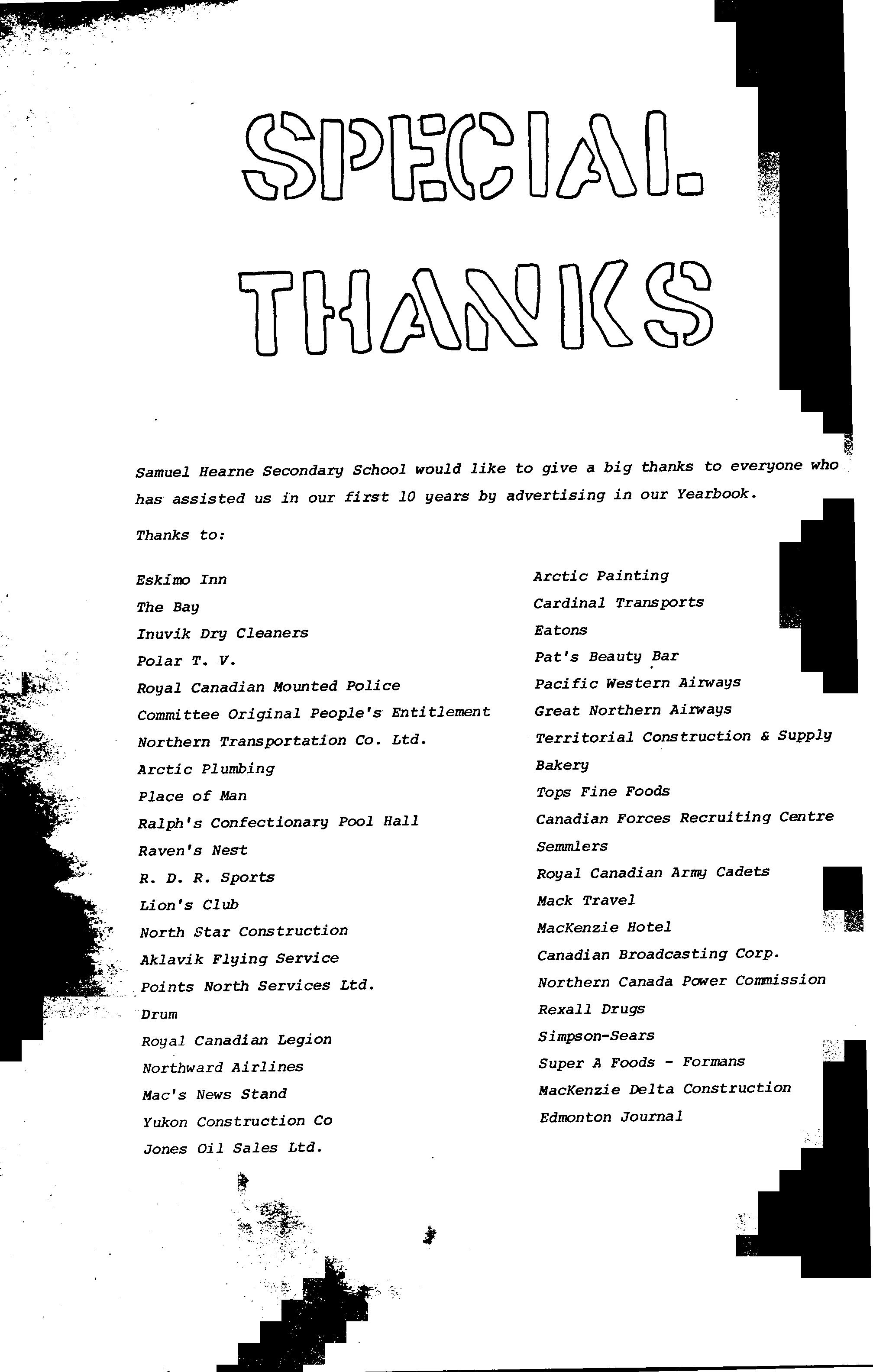 SPECIAL THANKS

Samuel Hearne Secondary School would like to give a big thanks to everyone who has assisted us in our first 10 years by advertising in our Yearbook.

Thanks to:

Eskimo Inn
The Bay
Inuvik Dry Cleaners
Polar T. V.
Royal Canadian Mounted Police
Committee Original People's Entitlement
Northern Transportation Co. Ltd.
Arctic Plumbing
Place of Man
Ralph's Confectionary Pool Hall
Raven's Nest
R. D. R. Sports
Lion's Club
North Star Construction
Aklavik Flying Service
Points North Services Ltd.
Drum
Royal Canadian Legion
Northward Airlines
Mac's News Stand
Yukon Construction Co
Jones Oil Sales Ltd.

Arctic Painting
Cardinal Transports
Eatons
Pat's Beauty Bar
Pacific Western Airways
Great Northern Airways
Territorial Construction & Supply
Bakery
Tops Fine Foods
Canadian Forces Recruiting Centre
Semmlers
Royal Canadian Army Cadets
Mack Travel
MacKenzie Hotel
Canadian Broadcasting Corp.
Northern Canada Power Commission
Rexall Drugs
Simpson-Sears
Super A Foods - Formans
MacKenzie Delta Construction
Edmonton Journal